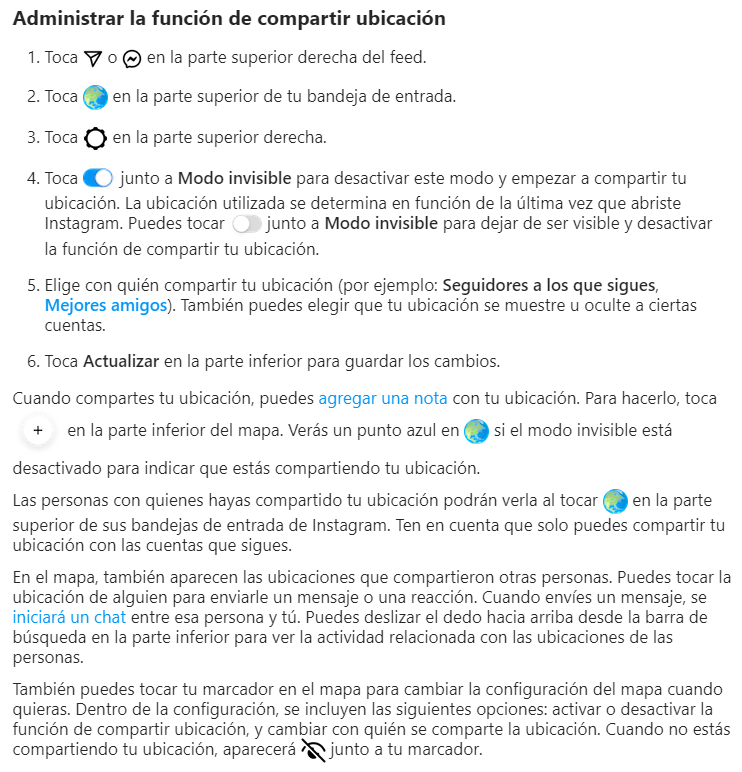 Administrar la función de compartir ubicación

1. Toca o en la parte superior derecha del feed.

2. Toca en la parte superior de tu bandeja de entrada.

3. Toca en la parte superior derecha.

4. Toca junto a Modo invisible para desactivar este modo y empezar a compartir tu ubicación. La ubicación utilizada se determina en función de la última vez que abriste Instagram. Puedes tocar junto a Modo invisible para dejar de ser visible y desactivar la función de compartir tu ubicación.

5. Elige con quién compartir tu ubicación (por ejemplo: Seguidores a los que sigues, Mejores amigos). También puedes elegir que tu ubicación se muestre u oculte a ciertas cuentas.

6. Toca Actualizar en la parte inferior para guardar los cambios.

Cuando compartes tu ubicación, puedes agregar una nota con tu ubicación. Para hacerlo, toca + en la parte inferior del mapa. Verás un punto azul en si el modo invisible está desactivado para indicar que estás compartiendo tu ubicación.

Las personas con quienes hayas compartido tu ubicación podrán verla al tocar en la parte superior de sus bandejas de entrada de Instagram. Ten en cuenta que solo puedes compartir tu ubicación con las cuentas que sigues.

En el mapa, también aparecen las ubicaciones que compartieron otras personas. Puedes tocar la ubicación de alguien para enviarle un mensaje o una reacción. Cuando envíes un mensaje, se iniciará un chat entre esa persona y tú. Puedes deslizar el dedo hacia arriba desde la barra de búsqueda en la parte inferior para ver la actividad relacionada con las ubicaciones de las personas.

También puedes tocar tu marcador en el mapa para cambiar la configuración del mapa cuando quieras. Dentro de la configuración, se incluyen las siguientes opciones: activar o desactivar la función de compartir ubicación, y cambiar con quién se comparte la ubicación. Cuando no estás compartiendo tu ubicación, aparecerá junto a tu marcador.